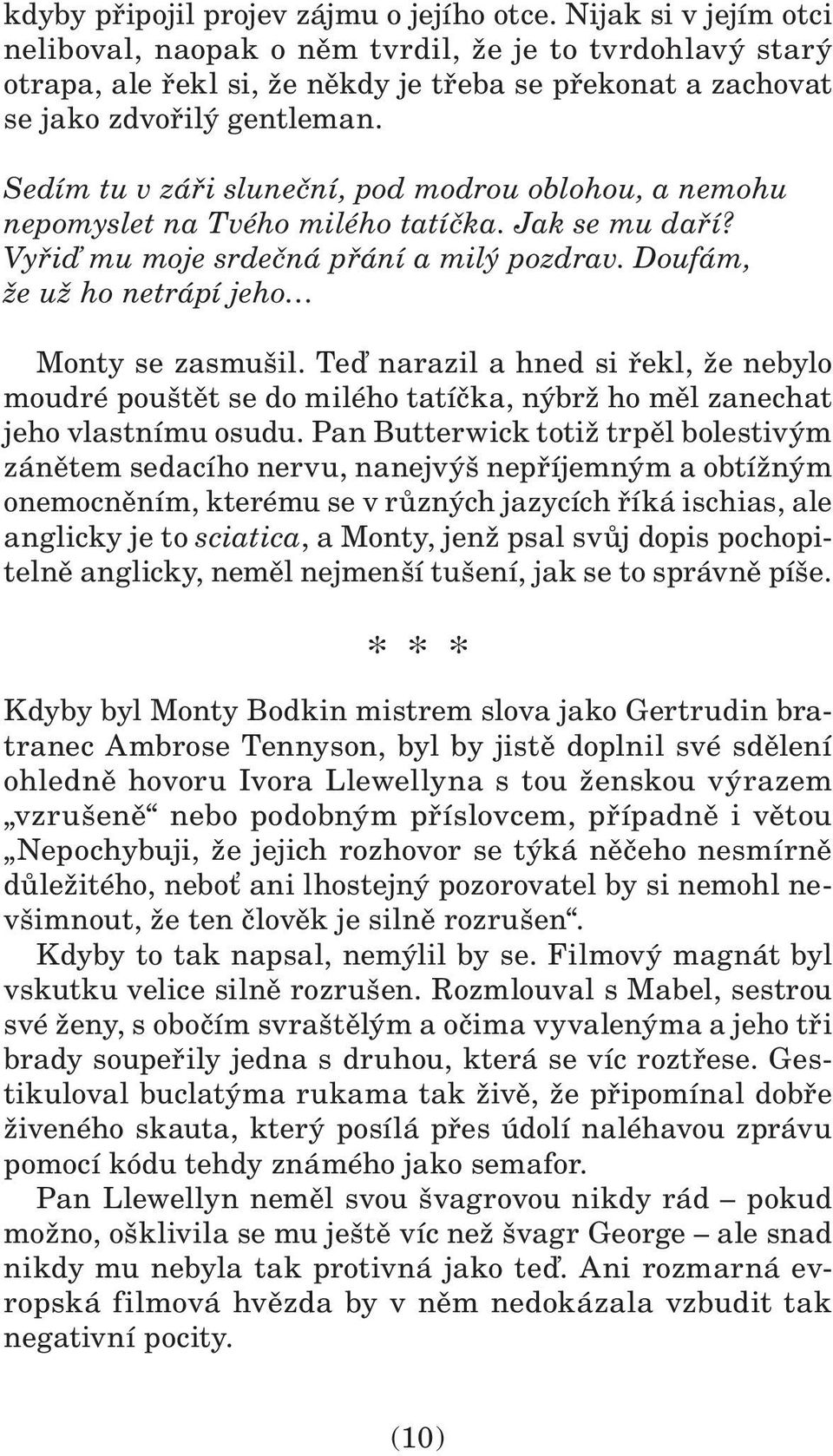 kdyby připojil projev zájmu o jejího otce. Nijak si v jejím otci neliboval, naopak o něm tvrdil, že je to tvrdohlavý starý otrapa, ale řekl si, že někdy je třeba se překonat a zachovat se jako zdvořilý gentleman.

Sedím tu v záři sluneční, pod modrou oblohou, a nemohu nepomyslet na Tvého milého tatíčka. Jak se mu daří? Vyřiď mu moje srdečná přání a milý pozdrav. Doufám, že už ho netrápí jeho...

Monty se zasmušil. Teď narazil a hned si řekl, že nebylo moudré pouštět se do milého tatíčka, nýbrž ho měl zanechat jeho vlastnímu osudu. Pan Butterwick totiž trpěl bolestivým zánětem sedacího nervu, nanejvýš nepříjemným a obtížným onemocněním, kterému se v různých jazycích říká ischias, ale anglicky je to sciatica, a Monty, jenž psal svůj dopis pochopitelně anglicky, neměl nejmenší tušení, jak se to správně píše.

* * *

Kdyby byl Monty Bodkin mistrem slova jako Gertrudin bratranec Ambrose Tennyson, byl by jistě doplnil své sdělení ohledně hovoru Ivora Llewellyna s tou ženskou výrazem „vzrušeně“ nebo podobným příslovcem, případně i větou „Nepochybuji, že jejich rozhovor se týká něčeho nesmírně důležitého, neboť ani lhostejný pozorovatel by si nemohl nevšimnout, že ten člověk je silně rozrušen“.

Kdyby to tak napsal, nemýlil by se. Filmový magnát byl vskutku velice silně rozrušen. Rozmlouval s Mabel, sestrou své ženy, s obočím svraštělým a očima vyvalenýma a jeho tři brady soupeřily jedna s druhou, která se víc roztřese. Gestikuloval buclatýma rukama tak živě, že připomínal dobře živeného skauta, který posílá přes údolí naléhavou zprávu pomocí kódu tehdy známého jako semafor.

Pan Llewellyn neměl svou švagrovou nikdy rád – pokud možno, ošklivila se mu ještě víc než švagr George – ale snad nikdy mu nebyla tak protivná jako teď. Ani rozmarná evropská filmová hvězda by v něm nedokázala vzbudit tak negativní pocity.

(10)